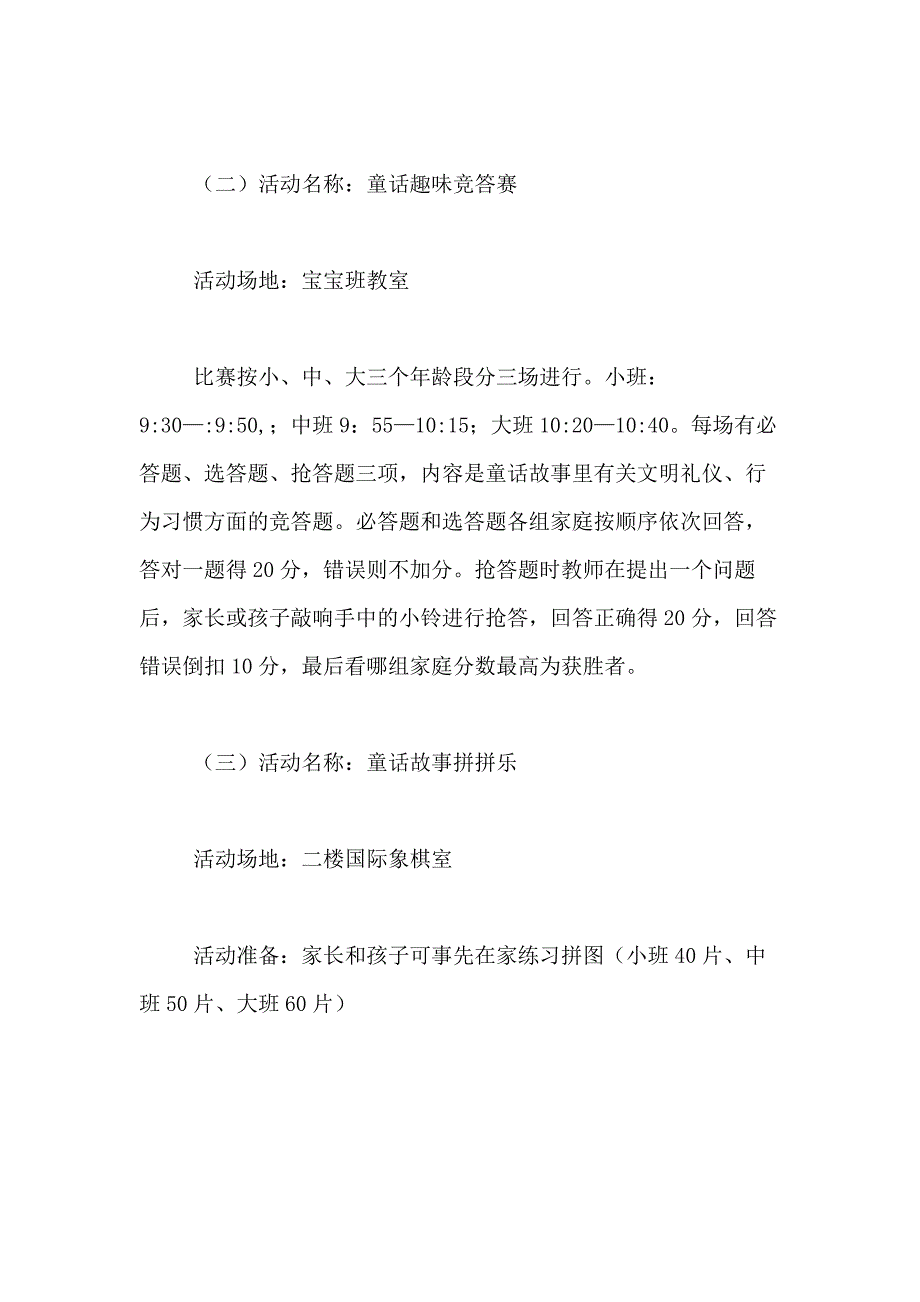 （二）活动名称：童话趣味竞答赛

活动场地：宝宝班教室

比赛按小、中、大三个年龄段分三场进行。小班：9:30—:9:50,；中班 9：55—10:15；大班 10:20—10:40。每场有必答题、选答题、抢答题三项，内容是童话故事里有关文明礼仪、行为习惯方面的竞答题。必答题和选答题各组家庭按顺序依次回答，答对一题得 20 分，错误则不加分。抢答题时教师在提出一个问题后，家长或孩子敲响手中的小铃进行抢答，回答正确得 20 分，回答错误倒扣 10 分，最后看哪组家庭分数最高为获胜者。

（三）活动名称：童话故事拼拼乐

活动场地：二楼国际象棋室

活动准备：家长和孩子可事先在家练习拼图（小班 40 片、中班 50 片、大班 60 片）